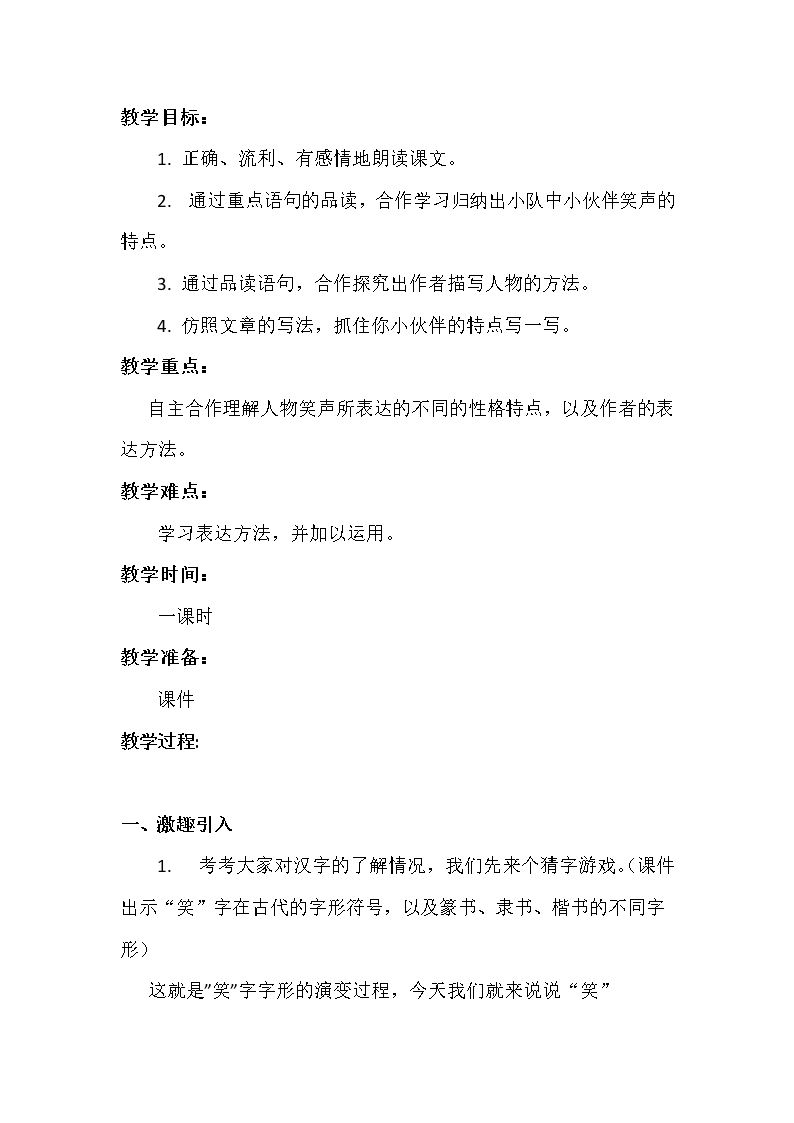 教学目标：

1.正确、流利、有感情地朗读课文。

2.通过重点语句的品读，合作学习归纳出小队中小伙伴笑声的特点。

3.通过品读语句，合作探究出作者描写人物的方法。

4.仿照文章的写法，抓住你小伙伴的特点写一写。

教学重点：

自主合作理解人物笑声所表达的不同的性格特点，以及作者的表达方法。

教学难点：

学习表达方法，并加以运用。

教学时间：

一课时

教学准备：

课件

教学过程:

一、激趣引入

1.考考大家对汉字的了解情况，我们先来个猜字游戏。(课件出示“笑”字在古代的字形符号，以及篆书、隶书、楷书的不同字形）

这就是“笑”字字形的演变过程，今天我们就来说说“笑”